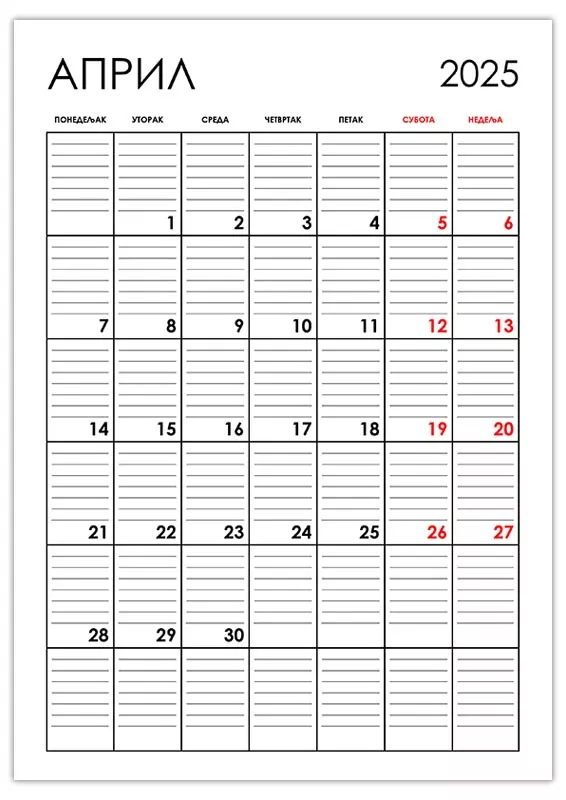 АПРИЛ 2025

| ПОНЕДЕЉАК | УТОРАК | СРЕДА | ЧЕТВРТАК | ПЕТАК | СУБОТА | НЕДЕЉА |
|---|---|---|---|---|---|---|
| | 1 | 2 | 3 | 4 | 5 | 6 |
| 7 | 8 | 9 | 10 | 11 | 12 | 13 |
| 14 | 15 | 16 | 17 | 18 | 19 | 20 |
| 21 | 22 | 23 | 24 | 25 | 26 | 27 |
| 28 | 29 | 30 | | | | |
| | | | | | | |